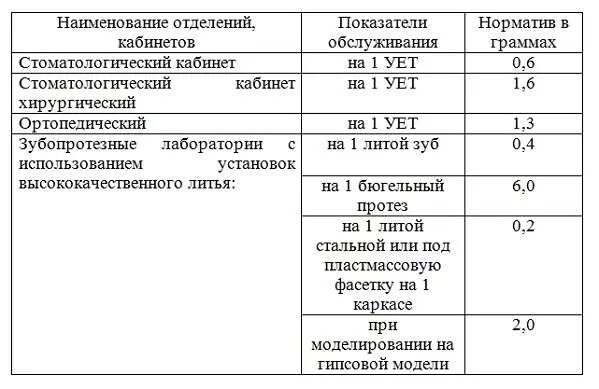 | Наименование отделений, кабинетов | Показатели обслуживания | Норматив в граммах |
|---|---|---|
| Стоматологический кабинет | на 1 УЕТ | 0,6 |
| Стоматологический кабинет хирургический | на 1 УЕТ | 1,6 |
| Ортопедический | на 1 УЕТ | 1,3 |
| Зубопротезные лаборатории с использованием установок высококачественного литья: | на 1 литой зуб | 0,4 |
| | на 1 бюгельный протез | 6,0 |
| | на 1 литой стальной или под пластмассовую фасетку на 1 каркасе | 0,2 |
| | при моделировании на гипсовой модели | 2,0 |